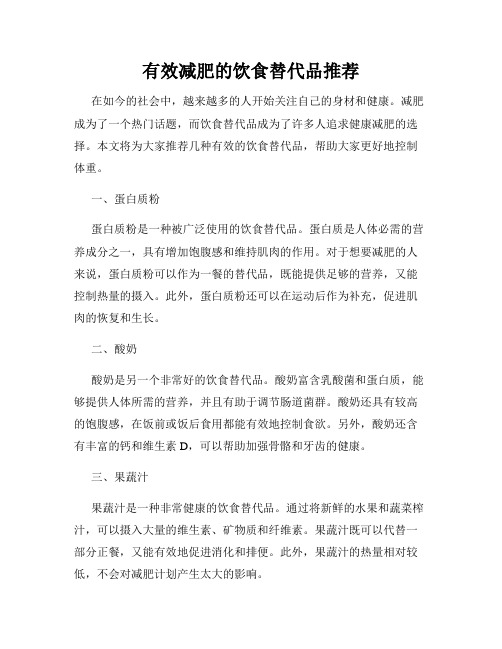 有效减肥的饮食替代品推荐

在如今的社会中，越来越多的人开始关注自己的身材和健康。减肥成为了一个热门话题，而饮食替代品成为了许多人追求健康减肥的选择。本文将为大家推荐几种有效的饮食替代品，帮助大家更好地控制体重。

一、蛋白质粉

蛋白质粉是一种被广泛使用的饮食替代品。蛋白质是人体必需的营养成分之一，具有增加饱腹感和维持肌肉的作用。对于想要减肥的人来说，蛋白质粉可以作为一餐的替代品，既能提供足够的营养，又能控制热量的摄入。此外，蛋白质粉还可以在运动后作为补充，促进肌肉的恢复和生长。

二、酸奶

酸奶是另一个非常好的饮食替代品。酸奶富含乳酸菌和蛋白质，能够提供人体所需的营养，并且有助于调节肠道菌群。酸奶还具有较高的饱腹感，在饭前或饭后食用都能有效地控制食欲。另外，酸奶还含有丰富的钙和维生素 D，可以帮助加强骨骼和牙齿的健康。

三、果蔬汁

果蔬汁是一种非常健康的饮食替代品。通过将新鲜的水果和蔬菜榨汁，可以摄入大量的维生素、矿物质和纤维素。果蔬汁既可以代替一部分正餐，又能有效地促进消化和排便。此外，果蔬汁的热量相对较低，不会对减肥计划产生太大的影响。